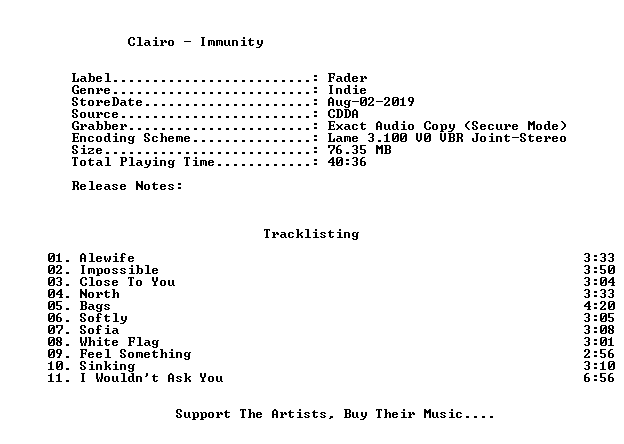 Clairo - Immunity

Label: Fader
Genre: Indie
StoreDate: Aug-02-2019
Source: CDDA
Grabber: Exact Audio Copy (Secure Mode)
Encoding Scheme: Lame 3.100 V0 VBR Joint-Stereo
Size: 76.35 MB
Total Playing Time: 40:36

Release Notes:

Tracklisting

01. Alewife 3:33
02. Impossible 3:50
03. Close To You 3:04
04. North 3:33
05. Bags 4:20
06. Softly 3:05
07. Sofia 3:08
08. White Flag 3:01
09. Feel Something 2:56
10. Sinking 3:10
11. I Wouldn't Ask You 6:56

Support The Artists, Buy Their Music....